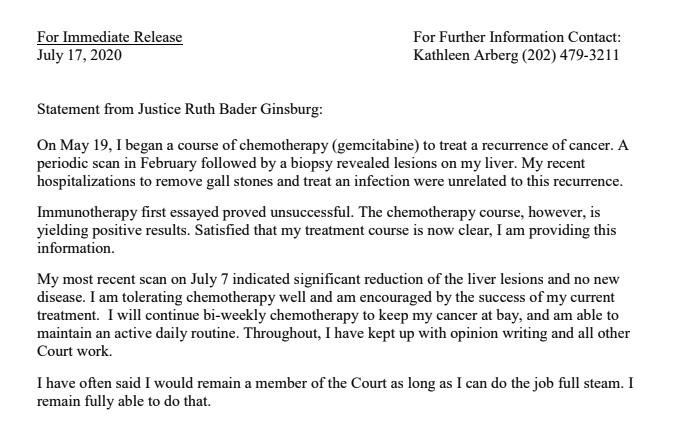 For Immediate Release
July 17, 2020

For Further Information Contact:
Kathleen Arberg (202) 479-3211

Statement from Justice Ruth Bader Ginsburg:

On May 19, I began a course of chemotherapy (gemcitabine) to treat a recurrence of cancer. A periodic scan in February followed by a biopsy revealed lesions on my liver. My recent hospitalizations to remove gall stones and treat an infection were unrelated to this recurrence.

Immunotherapy first essayed proved unsuccessful. The chemotherapy course, however, is yielding positive results. Satisfied that my treatment course is now clear, I am providing this information.

My most recent scan on July 7 indicated significant reduction of the liver lesions and no new disease. I am tolerating chemotherapy well and am encouraged by the success of my current treatment. I will continue bi-weekly chemotherapy to keep my cancer at bay, and am able to maintain an active daily routine. Throughout, I have kept up with opinion writing and all other Court work.

I have often said I would remain a member of the Court as long as I can do the job full steam. I remain fully able to do that.